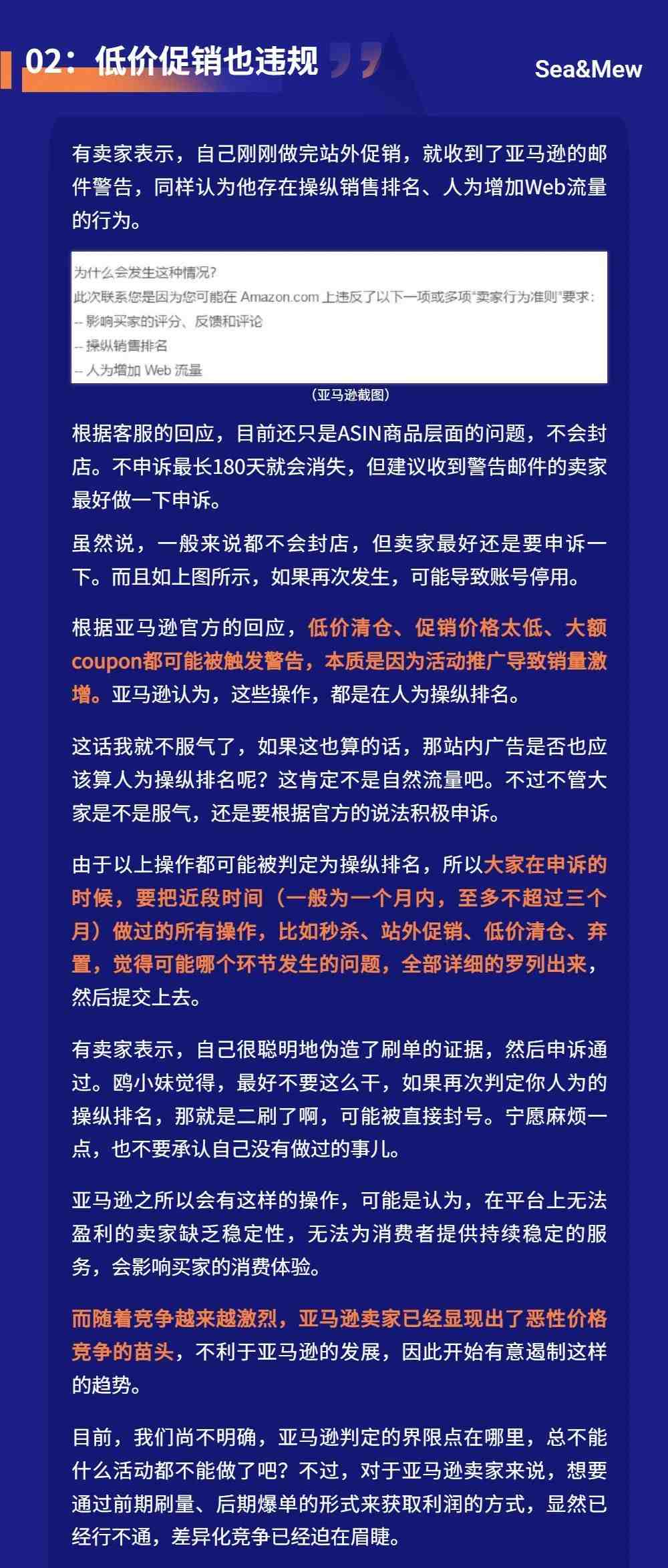 02：低价促销也违规

Sea&Mew

有卖家表示，自己刚刚做完站外促销，就收到了亚马逊的邮件警告，同样认为他存在操纵销售排名、人为增加Web流量的行为。

为什么会发生这种情况?
此次联系您是因为您可能在 Amazon.com 上违反了以下一项或多项"卖家行为准则"要求:
-- 影响买家的评分、反馈和评论
-- 操纵销售排名
-- 人为增加 Web 流量

（亚马逊截图）

根据客服的回应，目前还只是ASIN商品层面的问题，不会封店。不申诉最长180天就会消失，但建议收到警告邮件的卖家最好做一下申诉。

虽然说，一般来说都不会封店，但卖家最好还是要申诉一下。而且如上图所示，如果再次发生，可能导致账号停用。

根据亚马逊官方的回应，低价清仓、促销价格太低、大额coupon都可能被触发警告，本质是因为活动推广导致销量激增。亚马逊认为，这些操作，都是在人为操纵排名。

这话我就不服气了，如果这也算的话，那站内广告是否也应该算人为操纵排名呢？这肯定不是自然流量吧。不过不管大家是不是服气，还是要根据官方的说法积极申诉。

由于以上操作都可能被判定为操纵排名，所以大家在申诉的时候，要把近段时间（一般为一个月内，至多不超过三个月）做过的所有操作，比如秒杀、站外促销、低价清仓、弃置，觉得可能哪个环节发生的问题，全部详细的罗列出来，然后提交上去。

有卖家表示，自己很聪明地伪造了刷单的证据，然后申诉通过。鸥小妹觉得，最好不要这么干，如果再次判定你人为的操纵排名，那就是二刷了啊，可能被直接封号。宁愿麻烦一点，也不要承认自己没有做过的事儿。

亚马逊之所以会有这样的操作，可能是认为，在平台上无法盈利的卖家缺乏稳定性，无法为消费者提供持续稳定的服务，会影响买家的消费体验。

而随着竞争越来越激烈，亚马逊卖家已经显现出了恶性价格竞争的苗头，不利于亚马逊的发展，因此开始有意遏制这样的趋势。

目前，我们尚不明确，亚马逊判定的界限点在哪里，总不能什么活动都不能做了吧？不过，对于亚马逊卖家来说，想要通过前期刷量、后期爆单的形式来获取利润的方式，显然已经行不通，差异化竞争已经迫在眉睫。